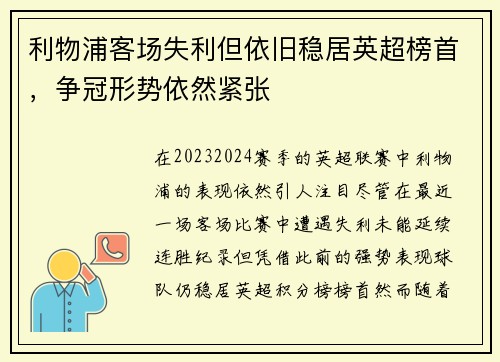 利物浦客场失利但依旧稳居英超榜首，争冠形势依然紧张

在20232024赛季的英超联赛中利物浦的表现依然引人注目尽管在最近一场客场比赛中遭遇失利未能延续连胜纪录但凭借此前的强势表现球队仍稳居英超积分榜榜首然而随着